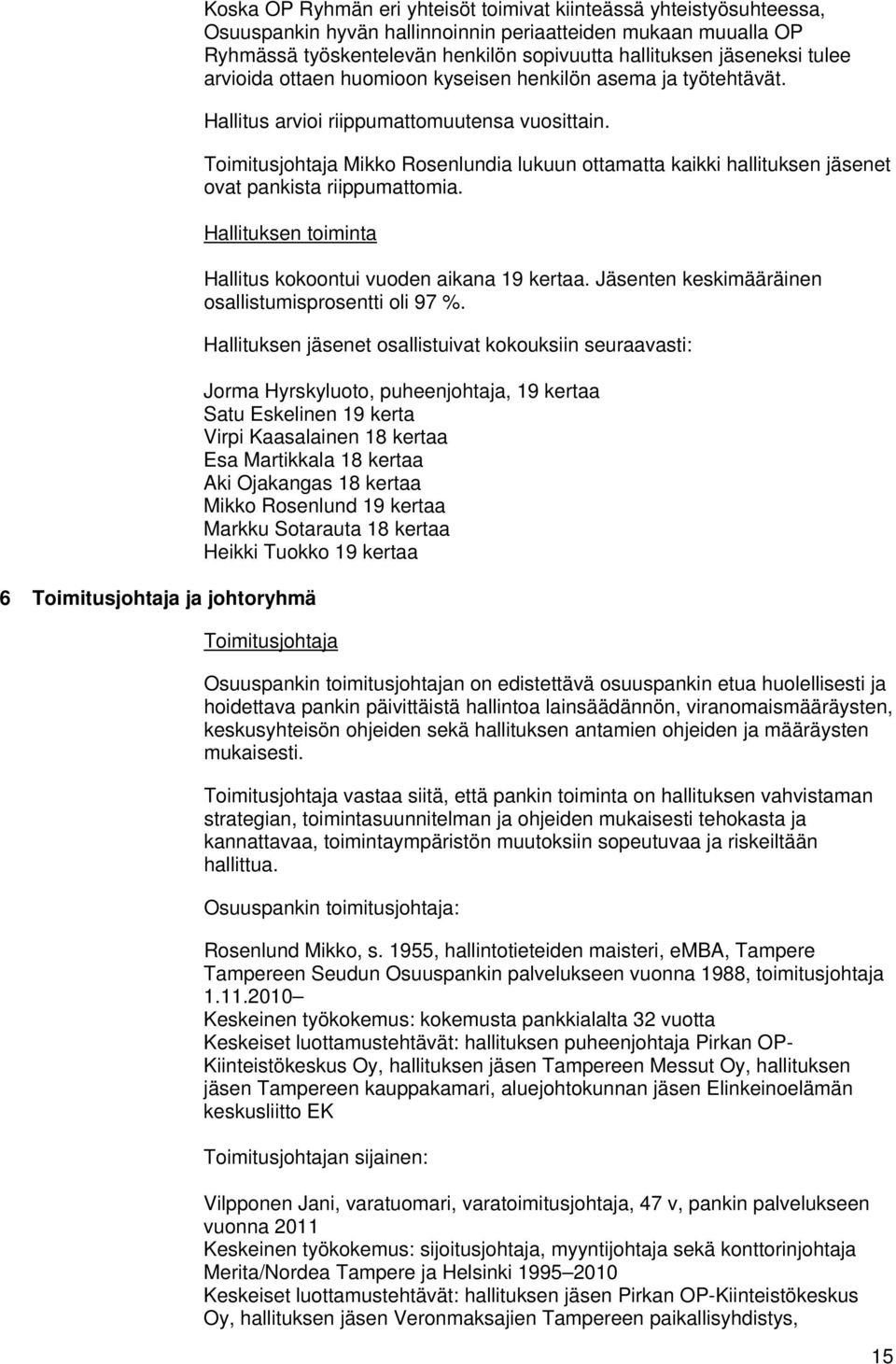 Koska OP Ryhmän eri yhteisöt toimivat kiinteässä yhteistyösuhteessa, Osuuspankin hyvän hallinnoinnin periaatteiden mukaan muualla OP Ryhmässä työskentelevän henkilön sopivuutta hallituksen jäseneksi tulee arvioida ottaen huomioon kyseisen henkilön asema ja työtehtävät.

Hallitus arvioi riippumattomuutensa vuosittain.

Toimitusjohtaja Mikko Rosenlundia lukuun ottamatta kaikki hallituksen jäsenet ovat pankista riippumattomia.

Hallituksen toiminta

Hallitus kokoontui vuoden aikana 19 kertaa. Jäsenten keskimääräinen osallistumisprosentti oli 97 %.

Hallituksen jäsenet osallistuivat kokouksiin seuraavasti:

Jorma Hyrskyluoto, puheenjohtaja, 19 kertaa
Satu Eskelinen 19 kerta
Virpi Kaasalainen 18 kertaa
Esa Martikkala 18 kertaa
Aki Ojakangas 18 kertaa
Mikko Rosenlund 19 kertaa
Markku Sotarauta 18 kertaa
Heikki Tuokko 19 kertaa

6 Toimitusjohtaja ja johtoryhmä

Toimitusjohtaja

Osuuspankin toimitusjohtajan on edistettävä osuuspankin etua huolellisesti ja hoidettava pankin päivittäistä hallintoa lainsäädännön, viranomaismääräysten, keskusyhteisön ohjeiden sekä hallituksen antamien ohjeiden ja määräysten mukaisesti.

Toimitusjohtaja vastaa siitä, että pankin toiminta on hallituksen vahvistaman strategian, toimintasuunnitelman ja ohjeiden mukaisesti tehokasta ja kannattavaa, toimintaympäristön muutoksiin sopeutuvaa ja riskeiltään hallittua.

Osuuspankin toimitusjohtaja:

Rosenlund Mikko, s. 1955, hallintotieteiden maisteri, eMBA, Tampere Tampereen Seudun Osuuspankin palvelukseen vuonna 1988, toimitusjohtaja 1.11.2010–
Keskeinen työkokemus: kokemusta pankkialalta 32 vuotta
Keskeiset luottamustehtävät: hallituksen puheenjohtaja Pirkan OP-Kiinteistökeskus Oy, hallituksen jäsen Tampereen Messut Oy, hallituksen jäsen Tampereen kauppakamari, aluejohtokunnan jäsen Elinkeinoelämän keskusliitto EK

Toimitusjohtajan sijainen:

Vilpponen Jani, varatuomari, varatoimitusjohtaja, 47 v, pankin palvelukseen vuonna 2011
Keskeinen työkokemus: sijoitusjohtaja, myyntijohtaja sekä konttorinjohtaja Merita/Nordea Tampere ja Helsinki 1995–2010
Keskeiset luottamustehtävät: hallituksen jäsen Pirkan OP-Kiinteistökeskus Oy, hallituksen jäsen Veronmaksajien Tampereen paikallisyhdistys,

15